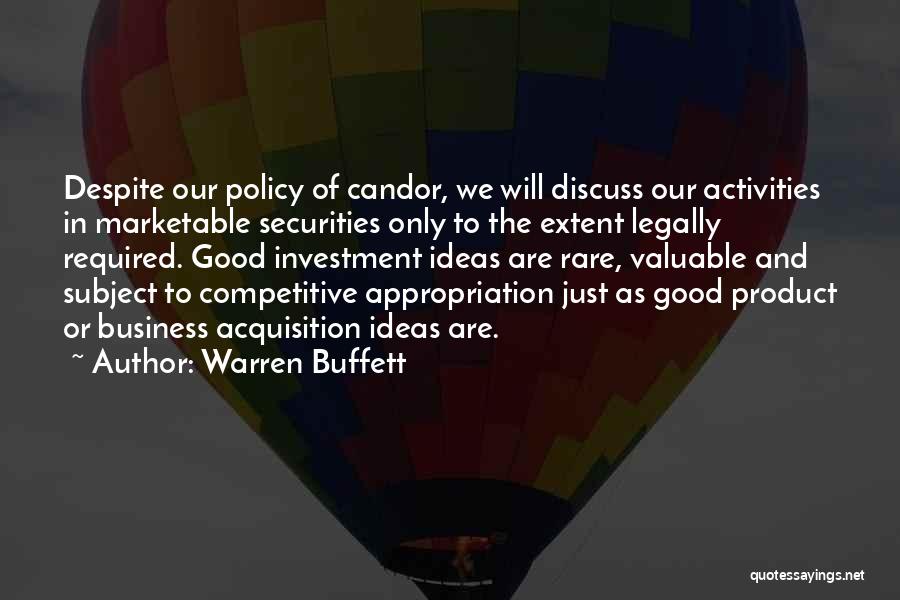 Despite our policy of candor, we will discuss our activities in marketable securities only to the extent legally required. Good investment ideas are rare, valuable and subject to competitive appropriation just as good product or business acquisition ideas are.
~ Author: Warren Buffett

quotessayings.net